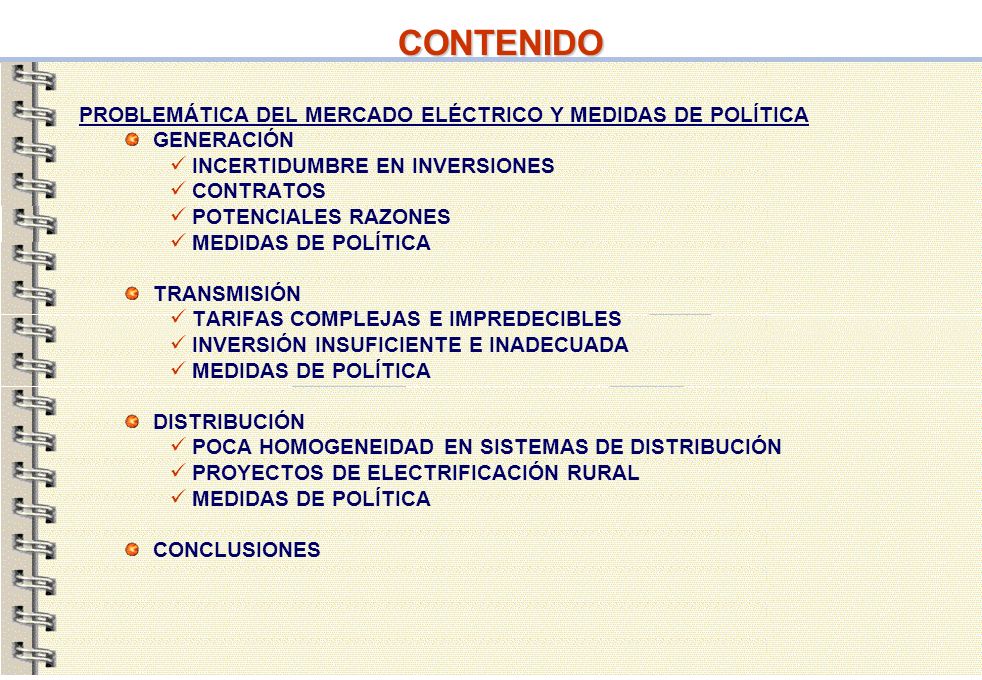 CONTENIDO

PROBLEMÁTICA DEL MERCADO ELÉCTRICO Y MEDIDAS DE POLÍTICA

GENERACIÓN
✓ INCERTIDUMBRE EN INVERSIONES
✓ CONTRATOS
✓ POTENCIALES RAZONES
✓ MEDIDAS DE POLÍTICA

TRANSMISIÓN
✓ TARIFAS COMPLEJAS E IMPREDECIBLES
✓ INVERSIÓN INSUFICIENTE E INADECUADA
✓ MEDIDAS DE POLÍTICA

DISTRIBUCIÓN
✓ POCA HOMOGENEIDAD EN SISTEMAS DE DISTRIBUCIÓN
✓ PROYECTOS DE ELECTRIFICACIÓN RURAL
✓ MEDIDAS DE POLÍTICA

CONCLUSIONES